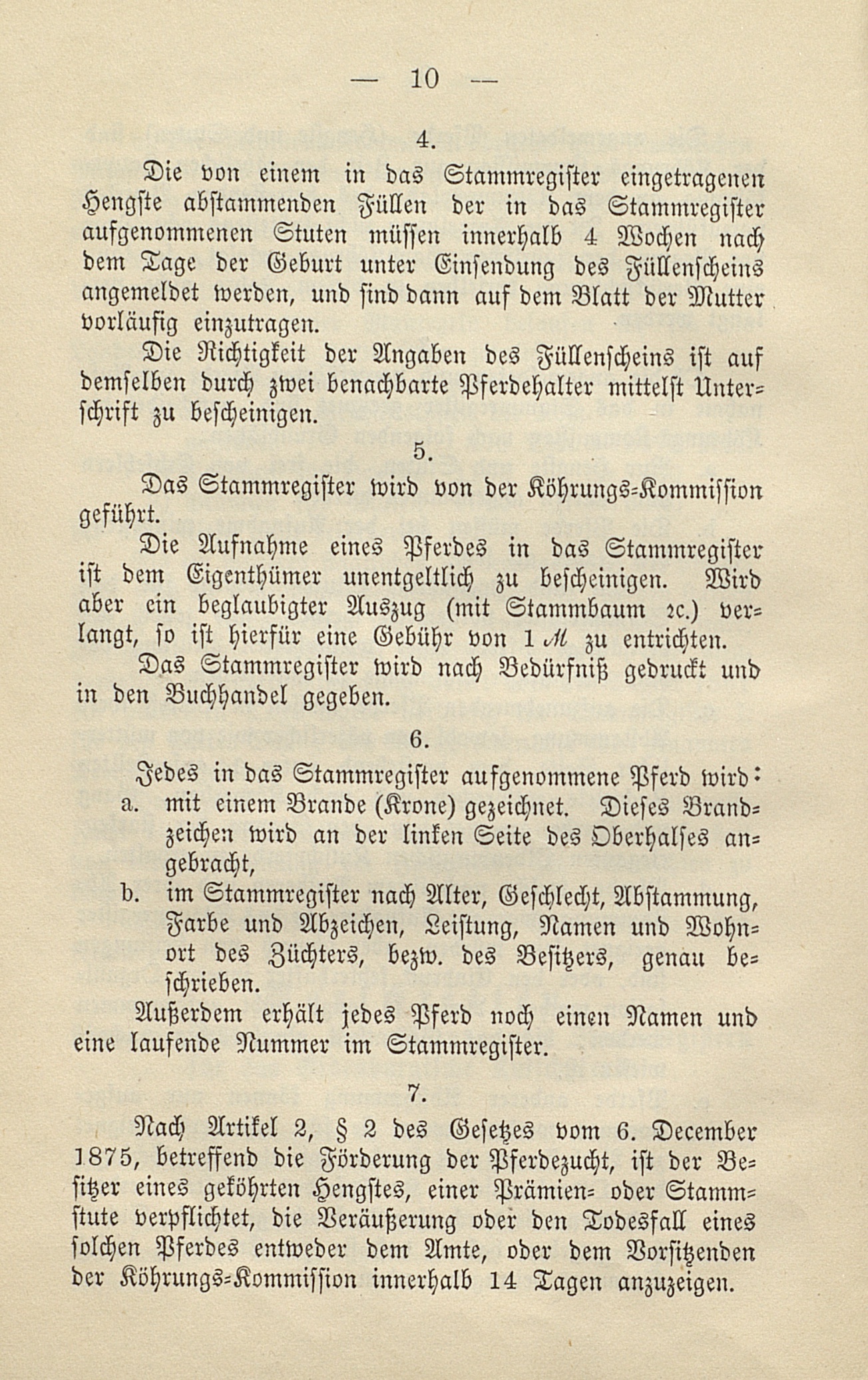 — 10 —

4.

Die von einem in das Stammregister eingetragenen Hengste abstammenden Füllen der in das Stammregister aufgenommenen Stuten müssen innerhalb 4 Wochen nach dem Tage der Geburt unter Einsendung des Füllenscheins angemeldet werden, und sind dann auf dem Blatt der Mutter vorläufig einzutragen.

Die Richtigkeit der Angaben des Füllenscheins ist auf demselben durch zwei benachbarte Pferdehalter mittelst Unterschrift zu bescheinigen.

5.

Das Stammregister wird von der Köhrungs-Kommission geführt.

Die Aufnahme eines Pferdes in das Stammregister ist dem Eigenthümer unentgeltlich zu bescheinigen. Wird aber ein beglaubigter Auszug (mit Stammbaum ꝛc.) verlangt, so ist hierfür eine Gebühr von 1 ℳ zu entrichten.

Das Stammregister wird nach Bedürfniß gedruckt und in den Buchhandel gegeben.

6.

Jedes in das Stammregister aufgenommene Pferd wird:

a. mit einem Brande (Krone) gezeichnet. Dieses Brandzeichen wird an der linken Seite des Oberhalses angebracht,

b. im Stammregister nach Alter, Geschlecht, Abstammung, Farbe und Abzeichen, Leistung, Namen und Wohnort des Züchters, bezw. des Besitzers, genau beschrieben.

Außerdem erhält jedes Pferd noch einen Namen und eine laufende Nummer im Stammregister.

7.

Nach Artikel 2, § 2 des Gesetzes vom 6. December 1875, betreffend die Förderung der Pferdezucht, ist der Besitzer eines geköhrten Hengstes, einer Prämien- oder Stammstute verpflichtet, die Veräußerung oder den Todesfall eines solchen Pferdes entweder dem Amte, oder dem Vorsitzenden der Köhrungs-Kommission innerhalb 14 Tagen anzuzeigen.